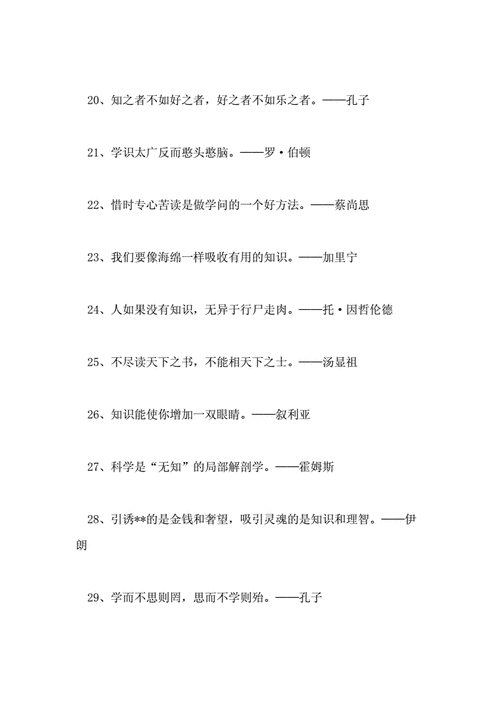 20、知之者不如好之者，好之者不如乐之者。——孔子

21、学识太广反而憨头憨脑。——罗·伯顿

22、惜时专心苦读是做学问的一个好方法。——蔡尚思

23、我们要像海绵一样吸收有用的知识。——加里宁

24、人如果没有知识，无异于行尸走肉。——托·因哲伦德

25、不尽读天下之书，不能相天下之士。——汤显祖

26、知识能使你增加一双眼睛。——叙利亚

27、科学是“无知”的局部解剖学。——霍姆斯

28、引诱**的是金钱和奢望，吸引灵魂的是知识和理智。——伊朗

29、学而不思则罔，思而不学则殆。——孔子